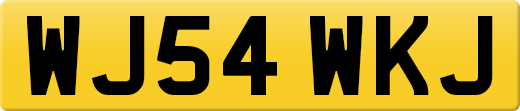 WJ54 WKJ